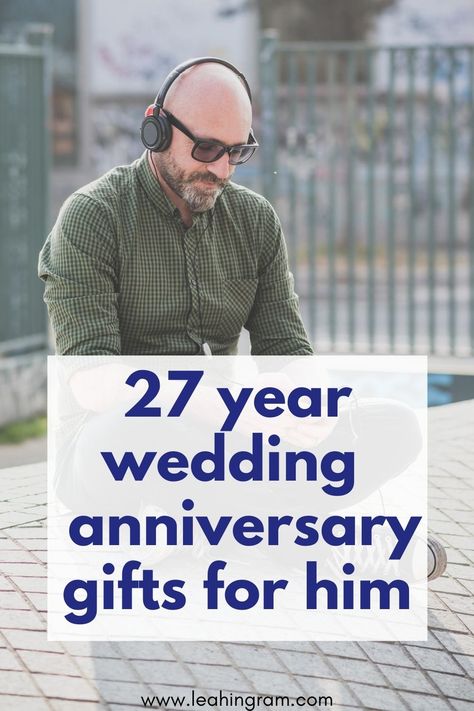 27 year wedding anniversary gifts for him

www.leahingram.com